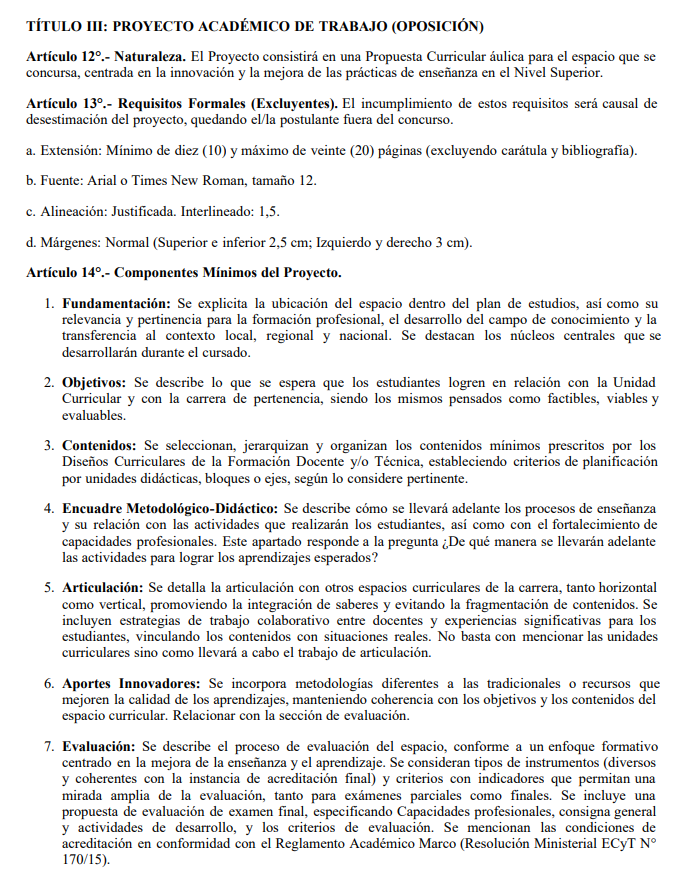 TÍTULO III: PROYECTO ACADÉMICO DE TRABAJO (OPOSICIÓN)

Artículo 12°.- Naturaleza. El Proyecto consistirá en una Propuesta Curricular áulica para el espacio que se concursa, centrada en la innovación y la mejora de las prácticas de enseñanza en el Nivel Superior.

Artículo 13°.- Requisitos Formales (Excluyentes). El incumplimiento de estos requisitos será causal de desestimación del proyecto, quedando el/la postulante fuera del concurso.

a. Extensión: Mínimo de diez (10) y máximo de veinte (20) páginas (excluyendo carátula y bibliografía).

b. Fuente: Arial o Times New Roman, tamaño 12.

c. Alineación: Justificada. Interlineado: 1,5.

d. Márgenes: Normal (Superior e inferior 2,5 cm; Izquierdo y derecho 3 cm).

Artículo 14°.- Componentes Mínimos del Proyecto.

1. Fundamentación: Se explicita la ubicación del espacio dentro del plan de estudios, así como su relevancia y pertinencia para la formación profesional, el desarrollo del campo de conocimiento y la transferencia al contexto local, regional y nacional. Se destacan los núcleos centrales que se desarrollarán durante el cursado.

2. Objetivos: Se describe lo que se espera que los estudiantes logren en relación con la Unidad Curricular y con la carrera de pertenencia, siendo los mismos pensados como factibles, viables y evaluables.

3. Contenidos: Se seleccionan, jerarquizan y organizan los contenidos mínimos prescritos por los Diseños Curriculares de la Formación Docente y/o Técnica, estableciendo criterios de planificación por unidades didácticas, bloques o ejes, según lo considere pertinente.

4. Encuadre Metodológico-Didáctico: Se describe cómo se llevará adelante los procesos de enseñanza y su relación con las actividades que realizarán los estudiantes, así como con el fortalecimiento de capacidades profesionales. Este apartado responde a la pregunta ¿De qué manera se llevarán adelante las actividades para lograr los aprendizajes esperados?

5. Articulación: Se detalla la articulación con otros espacios curriculares de la carrera, tanto horizontal como vertical, promoviendo la integración de saberes y evitando la fragmentación de contenidos. Se incluyen estrategias de trabajo colaborativo entre docentes y experiencias significativas para los estudiantes, vinculando los contenidos con situaciones reales. No basta con mencionar las unidades curriculares sino como llevará a cabo el trabajo de articulación.

6. Aportes Innovadores: Se incorpora metodologías diferentes a las tradicionales o recursos que mejoren la calidad de los aprendizajes, manteniendo coherencia con los objetivos y los contenidos del espacio curricular. Relacionar con la sección de evaluación.

7. Evaluación: Se describe el proceso de evaluación del espacio, conforme a un enfoque formativo centrado en la mejora de la enseñanza y el aprendizaje. Se consideran tipos de instrumentos (diversos y coherentes con la instancia de acreditación final) y criterios con indicadores que permitan una mirada amplia de la evaluación, tanto para exámenes parciales como finales. Se incluye una propuesta de evaluación de examen final, especificando Capacidades profesionales, consigna general y actividades de desarrollo, y los criterios de evaluación. Se mencionan las condiciones de acreditación en conformidad con el Reglamento Académico Marco (Resolución Ministerial ECyT N° 170/15).